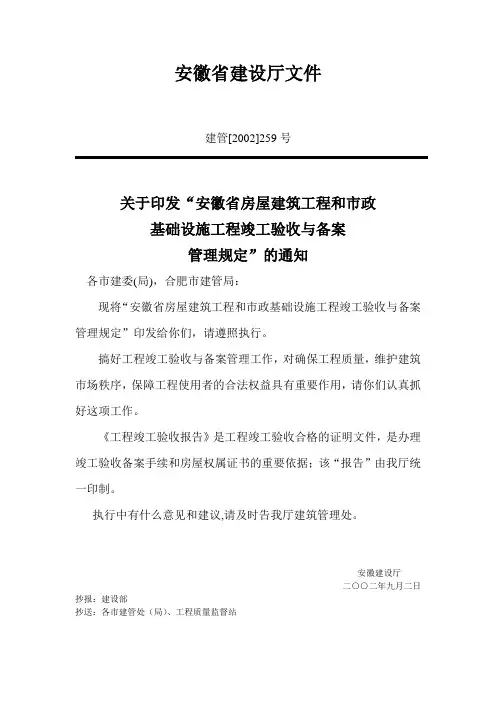 安徽省建设厅文件

建管[2002]259 号

关于印发“安徽省房屋建筑工程和市政基础设施工程竣工验收与备案管理规定”的通知

各市建委(局)，合肥市建管局：

现将“安徽省房屋建筑工程和市政基础设施工程竣工验收与备案管理规定”印发给你们，请遵照执行。

搞好工程竣工验收与备案管理工作，对确保工程质量，维护建筑市场秩序，保障工程使用者的合法权益具有重要作用，请你们认真抓好这项工作。

《工程竣工验收报告》是工程竣工验收合格的证明文件，是办理竣工验收备案手续和房屋权属证书的重要依据；该“报告”由我厅统一印制。

执行中有什么意见和建议,请及时告我厅建筑管理处。

安徽建设厅
二〇〇二年九月二日

抄报：建设部
抄送：各市建管处（局）、工程质量监督站